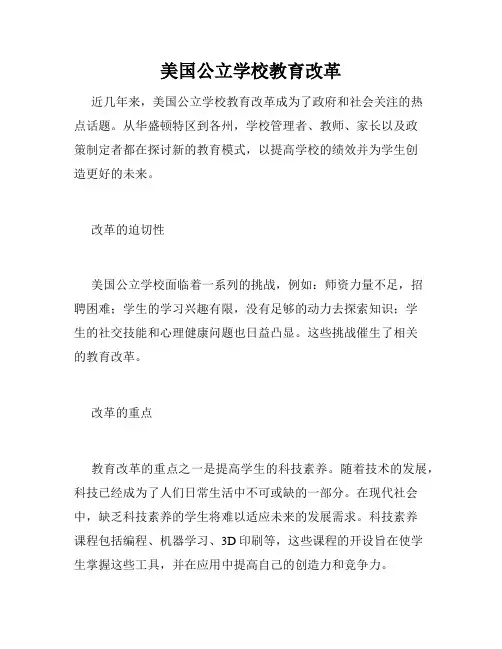 美国公立学校教育改革

近几年来，美国公立学校教育改革成为了政府和社会关注的热点话题。从华盛顿特区到各州，学校管理者、教师、家长以及政策制定者都在探讨新的教育模式，以提高学校的绩效并为学生创造更好的未来。

改革的迫切性

美国公立学校面临着一系列的挑战，例如：师资力量不足，招聘困难；学生的学习兴趣有限，没有足够的动力去探索知识；学生的社交技能和心理健康问题也日益凸显。这些挑战催生了相关的教育改革。

改革的重点

教育改革的重点之一是提高学生的科技素养。随着技术的发展，科技已经成为了人们日常生活中不可或缺的一部分。在现代社会中，缺乏科技素养的学生将难以适应未来的发展需求。科技素养课程包括编程、机器学习、3D印刷等，这些课程的开设旨在使学生掌握这些工具，并在应用中提高自己的创造力和竞争力。